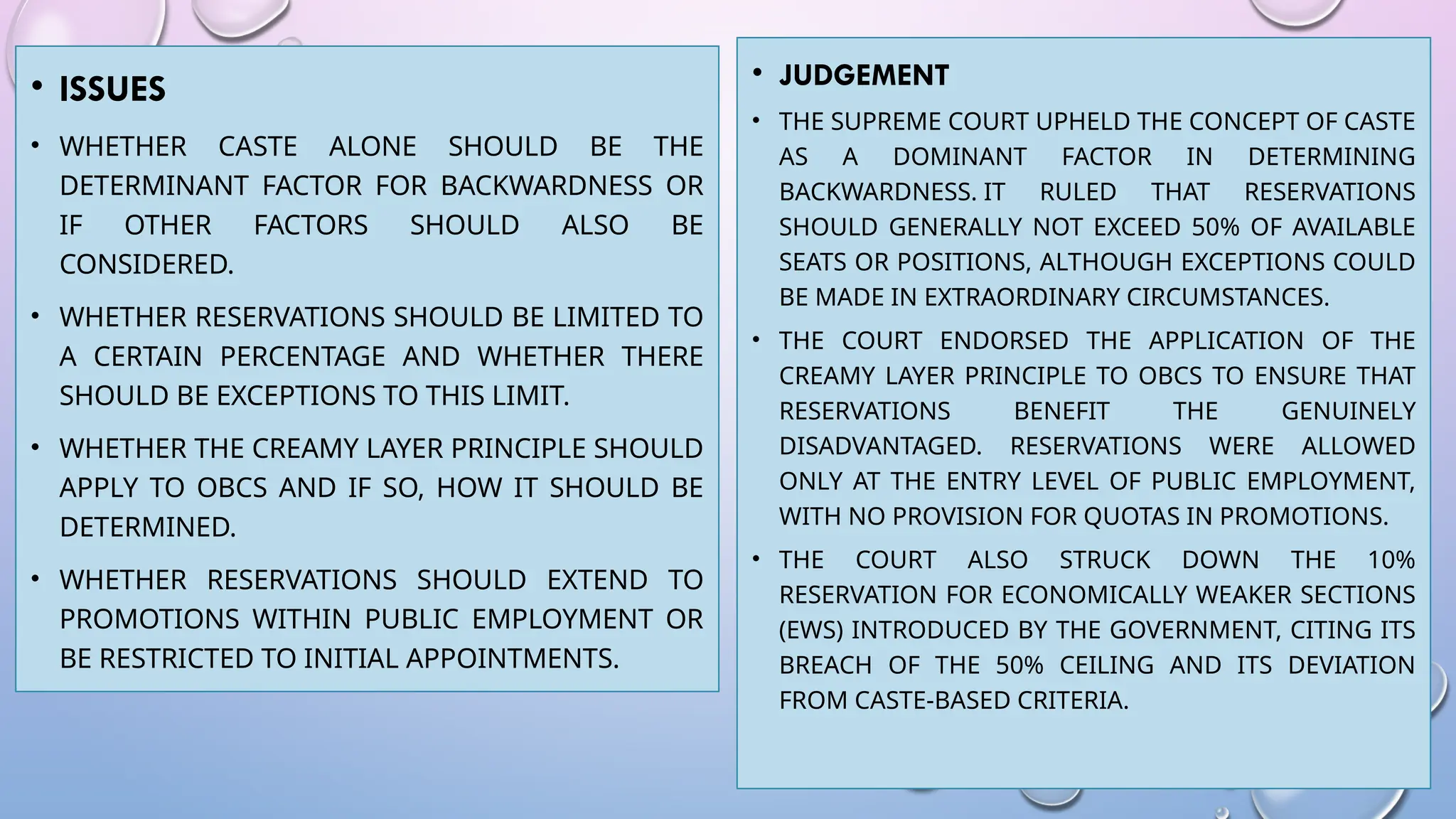 • ISSUES

• WHETHER CASTE ALONE SHOULD BE THE DETERMINANT FACTOR FOR BACKWARDNESS OR IF OTHER FACTORS SHOULD ALSO BE CONSIDERED.

• WHETHER RESERVATIONS SHOULD BE LIMITED TO A CERTAIN PERCENTAGE AND WHETHER THERE SHOULD BE EXCEPTIONS TO THIS LIMIT.

• WHETHER THE CREAMY LAYER PRINCIPLE SHOULD APPLY TO OBCS AND IF SO, HOW IT SHOULD BE DETERMINED.

• WHETHER RESERVATIONS SHOULD EXTEND TO PROMOTIONS WITHIN PUBLIC EMPLOYMENT OR BE RESTRICTED TO INITIAL APPOINTMENTS.

• JUDGEMENT

• THE SUPREME COURT UPHELD THE CONCEPT OF CASTE AS A DOMINANT FACTOR IN DETERMINING BACKWARDNESS. IT RULED THAT RESERVATIONS SHOULD GENERALLY NOT EXCEED 50% OF AVAILABLE SEATS OR POSITIONS, ALTHOUGH EXCEPTIONS COULD BE MADE IN EXTRAORDINARY CIRCUMSTANCES.

• THE COURT ENDORSED THE APPLICATION OF THE CREAMY LAYER PRINCIPLE TO OBCS TO ENSURE THAT RESERVATIONS BENEFIT THE GENUINELY DISADVANTAGED. RESERVATIONS WERE ALLOWED ONLY AT THE ENTRY LEVEL OF PUBLIC EMPLOYMENT, WITH NO PROVISION FOR QUOTAS IN PROMOTIONS.

• THE COURT ALSO STRUCK DOWN THE 10% RESERVATION FOR ECONOMICALLY WEAKER SECTIONS (EWS) INTRODUCED BY THE GOVERNMENT, CITING ITS BREACH OF THE 50% CEILING AND ITS DEVIATION FROM CASTE-BASED CRITERIA.